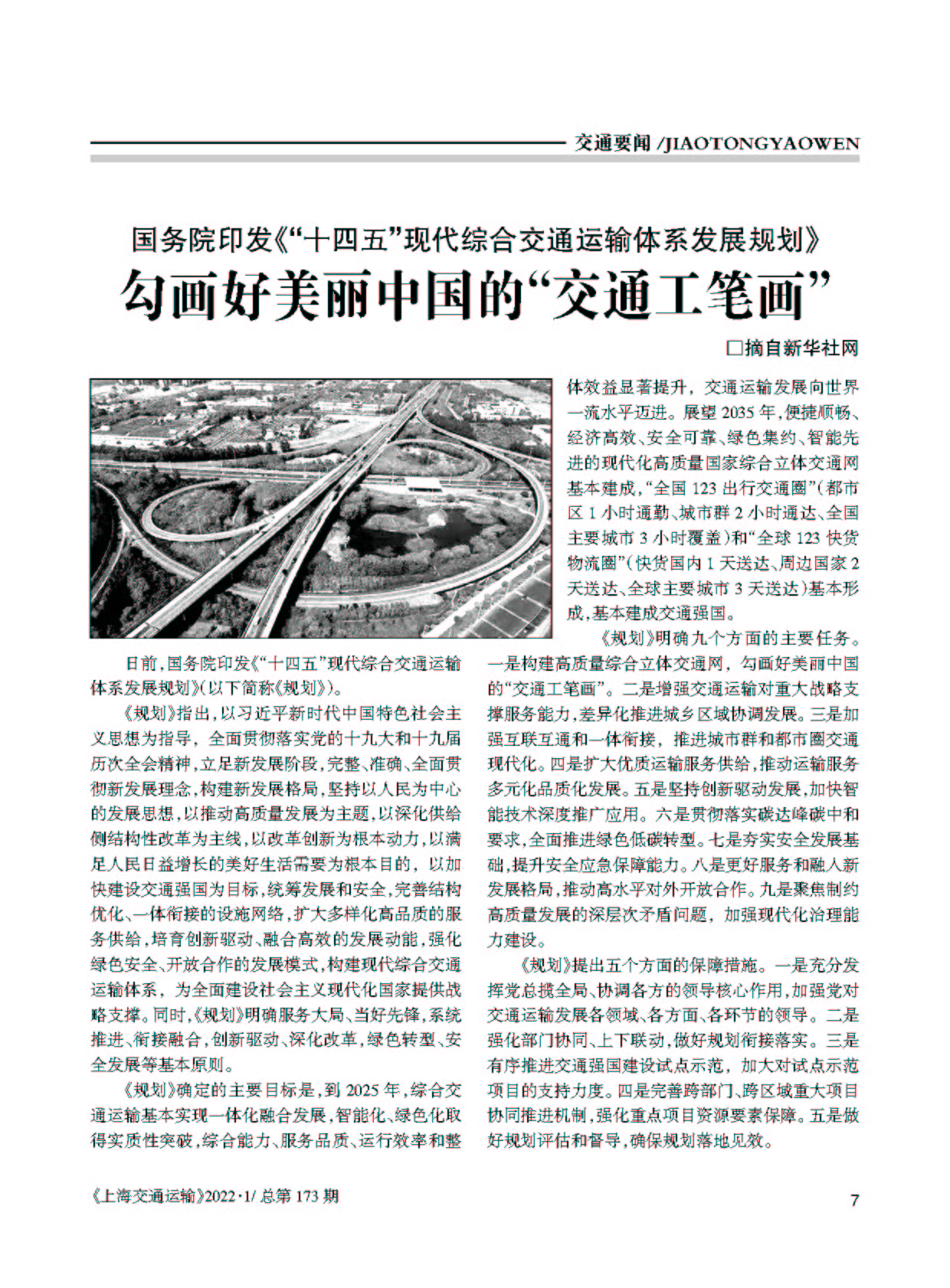 交通要闻 /JIAOTONGYAOWEN

国务院印发《“十四五”现代综合交通运输体系发展规划》

勾画好美丽中国的“交通工笔画”

□摘自新华社网

日前，国务院印发《“十四五”现代综合交通运输体系发展规划》（以下简称《规划》）。

《规划》指出，以习近平新时代中国特色社会主义思想为指导，全面贯彻落实党的十九大和十九届历次全会精神，立足新发展阶段，完整、准确、全面贯彻新发展理念，构建新发展格局，坚持以人民为中心的发展思想，以推动高质量发展为主题，以深化供给侧结构性改革为主线，以改革创新为根本动力，以满足人民日益增长的美好生活需要为根本目的，以加快建设交通强国为目标，统筹发展和安全，完善结构优化、一体衔接的设施网络，扩大多样化高品质的服务供给，培育创新驱动、融合高效的发展动能，强化绿色安全、开放合作的发展模式，构建现代综合交通运输体系，为全面建设社会主义现代化国家提供战略支撑。同时，《规划》明确服务大局、当好先锋，系统推进、衔接融合，创新驱动、深化改革，绿色转型、安全发展等基本原则。

《规划》确定的主要目标是，到 2025 年，综合交通运输基本实现一体化融合发展，智能化、绿色化取得实质性突破，综合能力、服务品质、运行效率和整体效益显著提升，交通运输发展向世界一流水平迈进。展望 2035 年，便捷顺畅、经济高效、安全可靠、绿色集约、智能先进的现代化高质量国家综合立体交通网基本建成，“全国 123 出行交通圈”（都市区 1 小时通勤、城市群 2 小时通达、全国主要城市 3 小时覆盖）和“全球 123 快货物流圈”（快货国内 1 天送达、周边国家 2 天送达、全球主要城市 3 天送达）基本形成，基本建成交通强国。

《规划》明确九个方面的主要任务。一是构建高质量综合立体交通网，勾画好美丽中国的“交通工笔画”。二是增强交通运输对重大战略支撑服务能力，差异化推进城乡区域协调发展。三是加强互联互通和一体衔接，推进城市群和都市圈交通现代化。四是扩大优质运输服务供给，推动运输服务多元化品质化发展。五是坚持创新驱动发展，加快智能技术深度推广应用。六是贯彻落实碳达峰碳中和要求，全面推进绿色低碳转型。七是夯实安全发展基础，提升安全应急保障能力。八是更好服务和融入新发展格局，推动高水平对外开放合作。九是聚焦制约高质量发展的深层次矛盾问题，加强现代化治理能力建设。

《规划》提出五个方面的保障措施。一是充分发挥党总揽全局、协调各方的领导核心作用，加强党对交通运输发展各领域、各方面、各环节的领导。二是强化部门协同、上下联动，做好规划衔接落实。三是有序推进交通强国建设试点示范，加大对试点示范项目的支持力度。四是完善跨部门、跨区域重大项目协同推进机制，强化重点项目资源要素保障。五是做好规划评估和督导，确保规划落地见效。

《上海交通运输》2022·1/ 总第 173 期

7